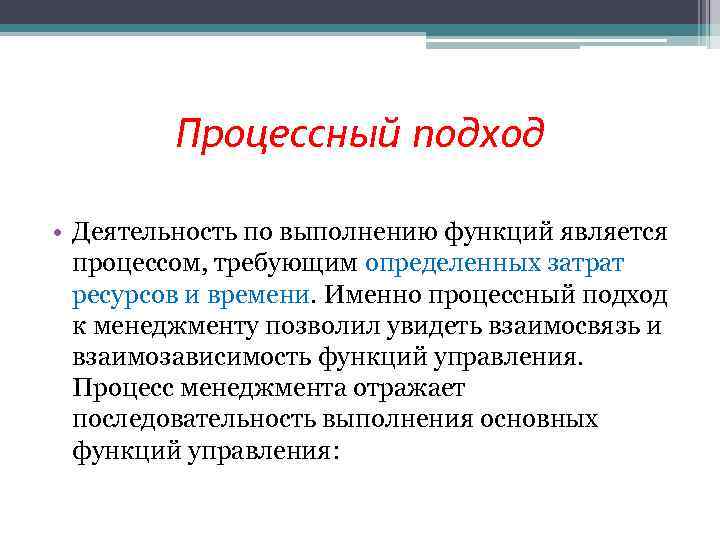 Процессный подход

• Деятельность по выполнению функций является процессом, требующим определенных затрат ресурсов и времени. Именно процессный подход к менеджменту позволил увидеть взаимосвязь и взаимозависимость функций управления. Процесс менеджмента отражает последовательность выполнения основных функций управления: